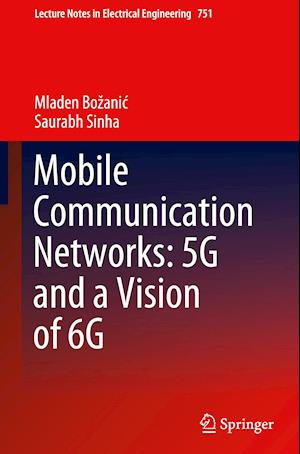 Lecture Notes in Electrical Engineering 751

Mladen Božanić
Saurabh Sinha

Mobile Communication Networks: 5G and a Vision of 6G

Springer